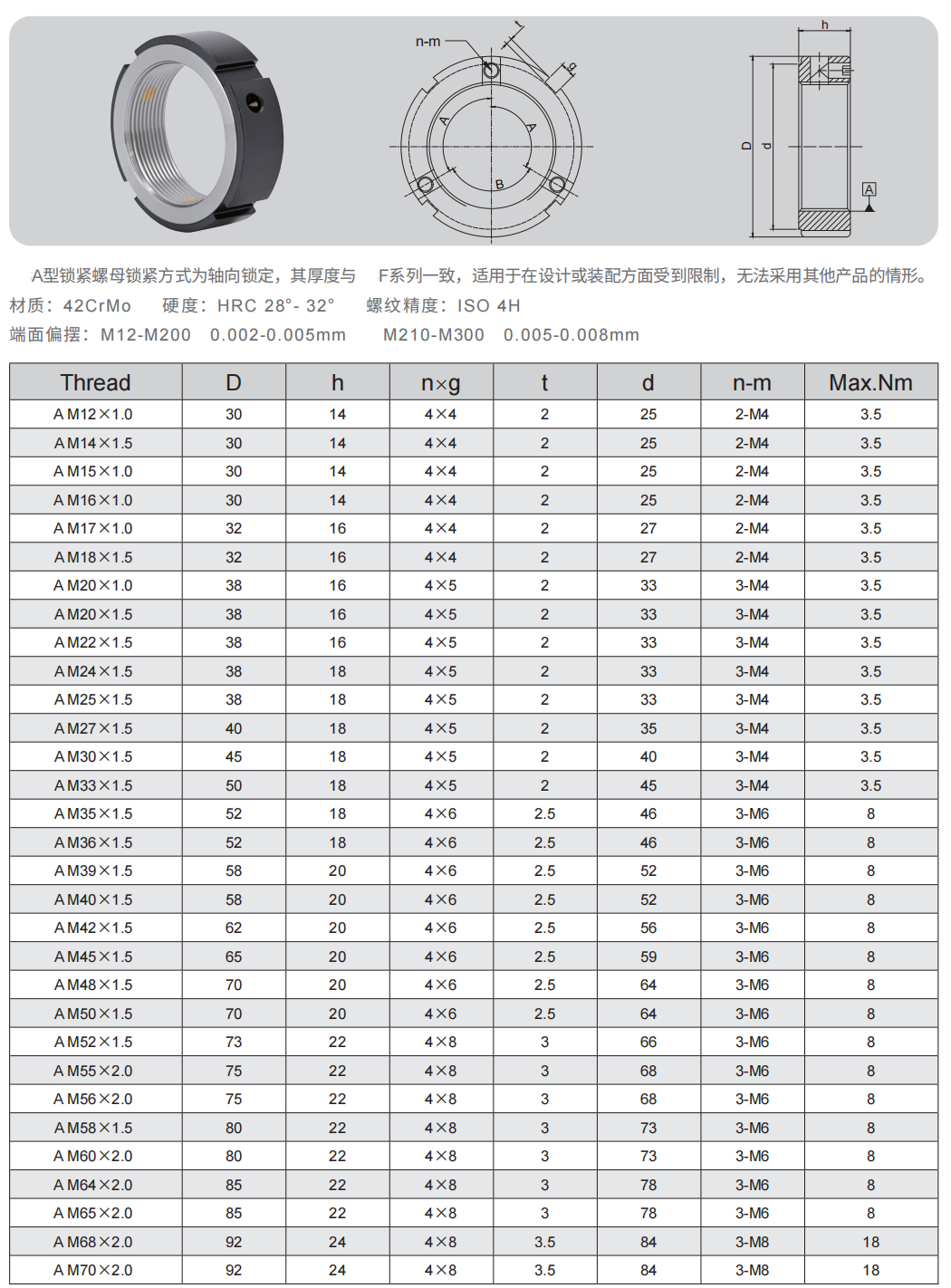 n-m

t

g

A

A

B

h

D

d

A

A型锁紧螺母锁紧方式为轴向锁定，其厚度与 F系列一致，适用于在设计或装配方面受到限制，无法采用其他产品的情形。

材质：42CrMo 硬度：HRC 28°- 32° 螺纹精度：ISO 4H

端面偏摆：M12-M200 0.002-0.005mm M210-M300 0.005-0.008mm

| Thread | D | h | n×g | t | d | n-m | Max.Nm |
|---|---|---|---|---|---|---|---|
| A M12×1.0 | 30 | 14 | 4×4 | 2 | 25 | 2-M4 | 3.5 |
| A M14×1.5 | 30 | 14 | 4×4 | 2 | 25 | 2-M4 | 3.5 |
| A M15×1.0 | 30 | 14 | 4×4 | 2 | 25 | 2-M4 | 3.5 |
| A M16×1.0 | 30 | 14 | 4×4 | 2 | 25 | 2-M4 | 3.5 |
| A M17×1.0 | 32 | 16 | 4×4 | 2 | 27 | 2-M4 | 3.5 |
| A M18×1.5 | 32 | 16 | 4×4 | 2 | 27 | 2-M4 | 3.5 |
| A M20×1.0 | 38 | 16 | 4×5 | 2 | 33 | 3-M4 | 3.5 |
| A M20×1.5 | 38 | 16 | 4×5 | 2 | 33 | 3-M4 | 3.5 |
| A M22×1.5 | 38 | 16 | 4×5 | 2 | 33 | 3-M4 | 3.5 |
| A M24×1.5 | 38 | 18 | 4×5 | 2 | 33 | 3-M4 | 3.5 |
| A M25×1.5 | 38 | 18 | 4×5 | 2 | 33 | 3-M4 | 3.5 |
| A M27×1.5 | 40 | 18 | 4×5 | 2 | 35 | 3-M4 | 3.5 |
| A M30×1.5 | 45 | 18 | 4×5 | 2 | 40 | 3-M4 | 3.5 |
| A M33×1.5 | 50 | 18 | 4×5 | 2 | 45 | 3-M4 | 3.5 |
| A M35×1.5 | 52 | 18 | 4×6 | 2.5 | 46 | 3-M6 | 8 |
| A M36×1.5 | 52 | 18 | 4×6 | 2.5 | 46 | 3-M6 | 8 |
| A M39×1.5 | 58 | 20 | 4×6 | 2.5 | 52 | 3-M6 | 8 |
| A M40×1.5 | 58 | 20 | 4×6 | 2.5 | 52 | 3-M6 | 8 |
| A M42×1.5 | 62 | 20 | 4×6 | 2.5 | 56 | 3-M6 | 8 |
| A M45×1.5 | 65 | 20 | 4×6 | 2.5 | 59 | 3-M6 | 8 |
| A M48×1.5 | 70 | 20 | 4×6 | 2.5 | 64 | 3-M6 | 8 |
| A M50×1.5 | 70 | 20 | 4×6 | 2.5 | 64 | 3-M6 | 8 |
| A M52×1.5 | 73 | 22 | 4×8 | 3 | 66 | 3-M6 | 8 |
| A M55×2.0 | 75 | 22 | 4×8 | 3 | 68 | 3-M6 | 8 |
| A M56×2.0 | 75 | 22 | 4×8 | 3 | 68 | 3-M6 | 8 |
| A M58×1.5 | 80 | 22 | 4×8 | 3 | 73 | 3-M6 | 8 |
| A M60×2.0 | 80 | 22 | 4×8 | 3 | 73 | 3-M6 | 8 |
| A M64×2.0 | 85 | 22 | 4×8 | 3 | 78 | 3-M6 | 8 |
| A M65×2.0 | 85 | 22 | 4×8 | 3 | 78 | 3-M6 | 8 |
| A M68×2.0 | 92 | 24 | 4×8 | 3.5 | 84 | 3-M8 | 18 |
| A M70×2.0 | 92 | 24 | 4×8 | 3.5 | 84 | 3-M8 | 18 |